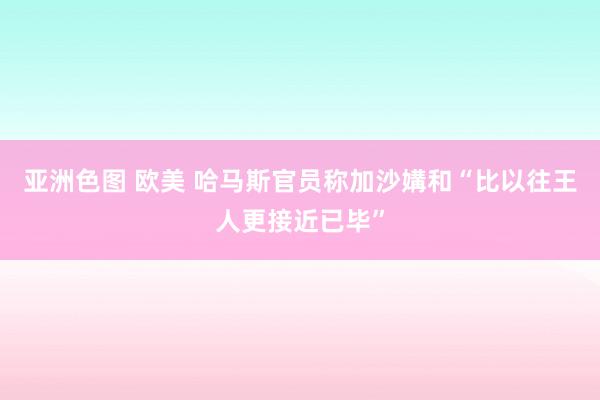 亚洲色图 欧美 哈马斯官员称加沙媾和“比以往王人更接近已毕”